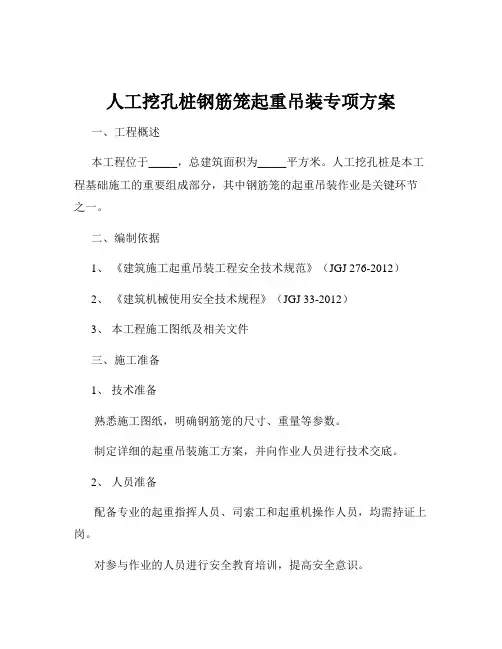 人工挖孔桩钢筋笼起重吊装专项方案

一、工程概述

本工程位于_____，总建筑面积为_____平方米。人工挖孔桩是本工程基础施工的重要组成部分，其中钢筋笼的起重吊装作业是关键环节之一。

二、编制依据

1、《建筑施工起重吊装工程安全技术规范》（JGJ 276-2012）

2、《建筑机械使用安全技术规程》（JGJ 33-2012）

3、本工程施工图纸及相关文件

三、施工准备

1、技术准备

熟悉施工图纸，明确钢筋笼的尺寸、重量等参数。

制定详细的起重吊装施工方案，并向作业人员进行技术交底。

2、人员准备

配备专业的起重指挥人员、司索工和起重机操作人员，均需持证上岗。

对参与作业的人员进行安全教育培训，提高安全意识。